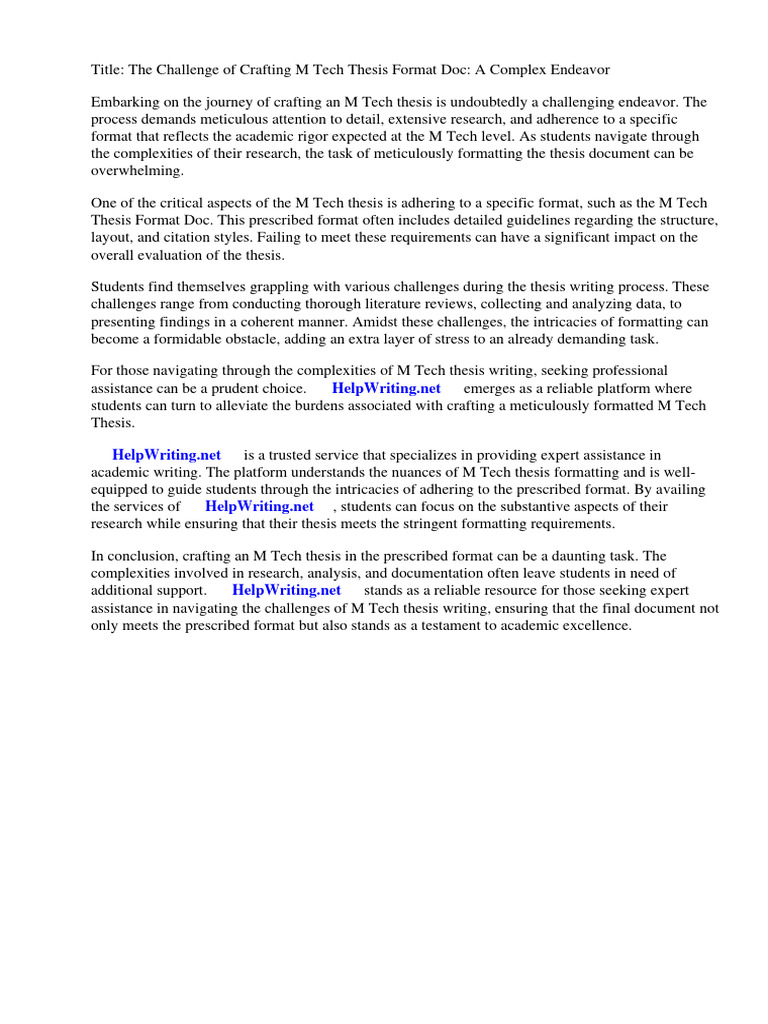 Title: The Challenge of Crafting M Tech Thesis Format Doc: A Complex Endeavor

Embarking on the journey of crafting an M Tech thesis is undoubtedly a challenging endeavor. The process demands meticulous attention to detail, extensive research, and adherence to a specific format that reflects the academic rigor expected at the M Tech level. As students navigate through the complexities of their research, the task of meticulously formatting the thesis document can be overwhelming.

One of the critical aspects of the M Tech thesis is adhering to a specific format, such as the M Tech Thesis Format Doc. This prescribed format often includes detailed guidelines regarding the structure, layout, and citation styles. Failing to meet these requirements can have a significant impact on the overall evaluation of the thesis.

Students find themselves grappling with various challenges during the thesis writing process. These challenges range from conducting thorough literature reviews, collecting and analyzing data, to presenting findings in a coherent manner. Amidst these challenges, the intricacies of formatting can become a formidable obstacle, adding an extra layer of stress to an already demanding task.

For those navigating through the complexities of M Tech thesis writing, seeking professional assistance can be a prudent choice. HelpWriting.net emerges as a reliable platform where students can turn to alleviate the burdens associated with crafting a meticulously formatted M Tech Thesis.

HelpWriting.net is a trusted service that specializes in providing expert assistance in academic writing. The platform understands the nuances of M Tech thesis formatting and is well-equipped to guide students through the intricacies of adhering to the prescribed format. By availing the services of HelpWriting.net , students can focus on the substantive aspects of their research while ensuring that their thesis meets the stringent formatting requirements.

In conclusion, crafting an M Tech thesis in the prescribed format can be a daunting task. The complexities involved in research, analysis, and documentation often leave students in need of additional support. HelpWriting.net stands as a reliable resource for those seeking expert assistance in navigating the challenges of M Tech thesis writing, ensuring that the final document not only meets the prescribed format but also stands as a testament to academic excellence.